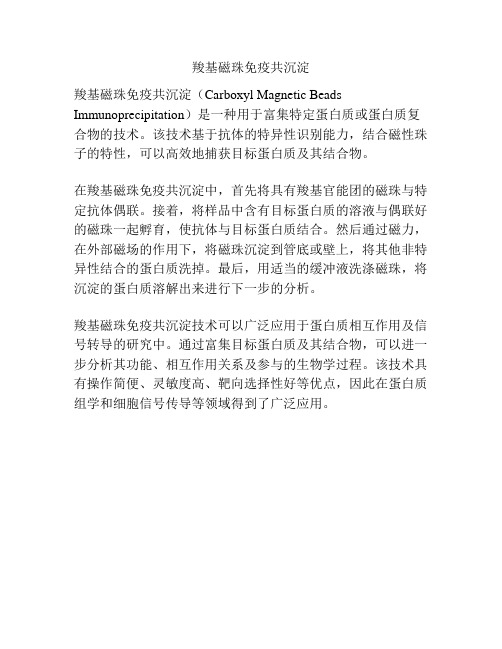 羧基磁珠免疫共沉淀

羧基磁珠免疫共沉淀（Carboxyl Magnetic Beads Immunoprecipitation）是一种用于富集特定蛋白质或蛋白质复合物的技术。该技术基于抗体的特异性识别能力，结合磁性珠子的特性，可以高效地捕获目标蛋白质及其结合物。

在羧基磁珠免疫共沉淀中，首先将具有羧基官能团的磁珠与特定抗体偶联。接着，将样品中含有目标蛋白质的溶液与偶联好的磁珠一起孵育，使抗体与目标蛋白质结合。然后通过磁力，在外部磁场的作用下，将磁珠沉淀到管底或壁上，将其他非特异性结合的蛋白质洗掉。最后，用适当的缓冲液洗涤磁珠，将沉淀的蛋白质溶解出来进行下一步的分析。

羧基磁珠免疫共沉淀技术可以广泛应用于蛋白质相互作用及信号转导的研究中。通过富集目标蛋白质及其结合物，可以进一步分析其功能、相互作用关系及参与的生物学过程。该技术具有操作简便、灵敏度高、靶向选择性好等优点，因此在蛋白质组学和细胞信号传导等领域得到了广泛应用。